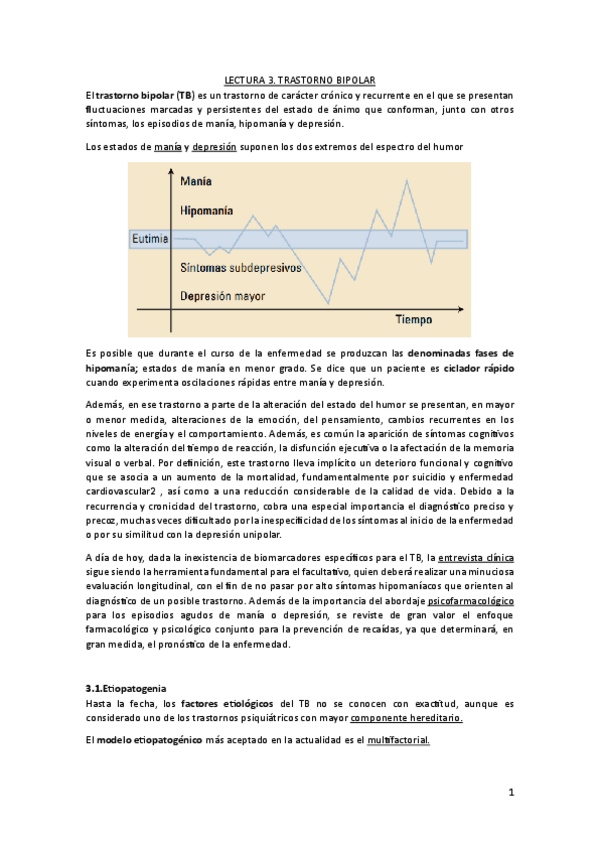 LECTURA 3. TRASTORNO BIPOLAR

El trastorno bipolar (TB) es un trastorno de carácter crónico y recurrente en el que se presentan fluctuaciones marcadas y persistentes del estado de ánimo que conforman, junto con otros síntomas, los episodios de manía, hipomanía y depresión.

Los estados de manía y depresión suponen los dos extremos del espectro del humor

Manía
Hipomanía
Eutimia
Síntomas subdepresivos
Depresión mayor
Tiempo

Es posible que durante el curso de la enfermedad se produzcan las denominadas fases de hipomanía; estados de manía en menor grado. Se dice que un paciente es ciclador rápido cuando experimenta oscilaciones rápidas entre manía y depresión.

Además, en ese trastorno a parte de la alteración del estado del humor se presentan, en mayor o menor medida, alteraciones de la emoción, del pensamiento, cambios recurrentes en los niveles de energía y el comportamiento. Además, es común la aparición de síntomas cognitivos como la alteración del tiempo de reacción, la disfunción ejecutiva o la afectación de la memoria visual o verbal. Por definición, este trastorno lleva implícito un deterioro funcional y cognitivo que se asocia a un aumento de la mortalidad, fundamentalmente por suicidio y enfermedad cardiovascular2 , así como a una reducción considerable de la calidad de vida. Debido a la recurrencia y cronicidad del trastorno, cobra una especial importancia el diagnóstico preciso y precoz, muchas veces dificultado por la inespecificidad de los síntomas al inicio de la enfermedad o por su similitud con la depresión unipolar.

A día de hoy, dada la inexistencia de biomarcadores específicos para el TB, la entrevista clínica sigue siendo la herramienta fundamental para el facultativo, quien deberá realizar una minuciosa evaluación longitudinal, con el fin de no pasar por alto síntomas hipomaníacos que orienten al diagnóstico de un posible trastorno. Además de la importancia del abordaje psicofarmacológico para los episodios agudos de manía o depresión, se reviste de gran valor el enfoque farmacológico y psicológico conjunto para la prevención de recaídas, ya que determinará, en gran medida, el pronóstico de la enfermedad.

3.1.Etiopatogenia
Hasta la fecha, los factores etiológicos del TB no se conocen con exactitud, aunque es considerado uno de los trastornos psiquiátricos con mayor componente hereditario.

El modelo etiopatogénico más aceptado en la actualidad es el multifactorial.

1